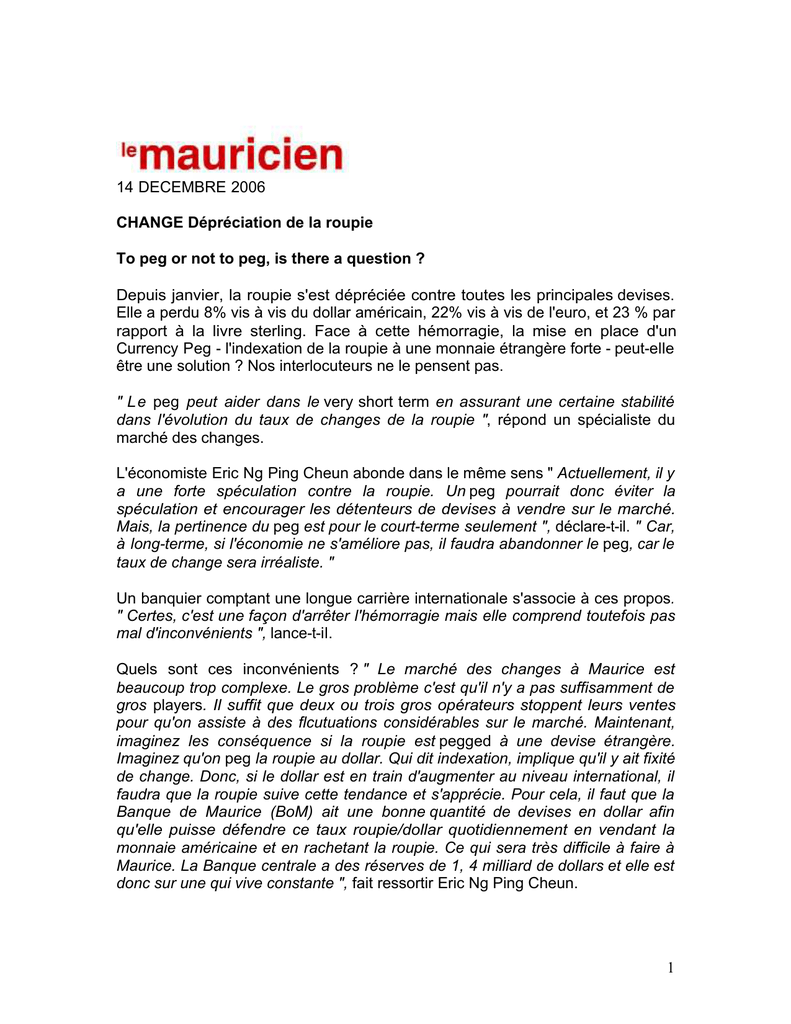 lemauricien

14 DECEMBRE 2006

CHANGE Dépréciation de la roupie

To peg or not to peg, is there a question ?

Depuis janvier, la roupie s'est dépréciée contre toutes les principales devises. Elle a perdu 8% vis à vis du dollar américain, 22% vis à vis de l'euro, et 23 % par rapport à la livre sterling. Face à cette hémorragie, la mise en place d'un Currency Peg - l'indexation de la roupie à une monnaie étrangère forte - peut-elle être une solution ? Nos interlocuteurs ne le pensent pas.

" Le peg peut aider dans le very short term en assurant une certaine stabilité dans l'évolution du taux de changes de la roupie ", répond un spécialiste du marché des changes.

L'économiste Eric Ng Ping Cheun abonde dans le même sens " Actuellement, il y a une forte spéculation contre la roupie. Un peg pourrait donc éviter la spéculation et encourager les détenteurs de devises à vendre sur le marché. Mais, la pertinence du peg est pour le court-terme seulement ", déclare-t-il. " Car, à long-terme, si l'économie ne s'améliore pas, il faudra abandonner le peg, car le taux de change sera irréaliste. "

Un banquier comptant une longue carrière internationale s'associe à ces propos. " Certes, c'est une façon d'arrêter l'hémorragie mais elle comprend toutefois pas mal d'inconvénients ", lance-t-il.

Quels sont ces inconvénients ? " Le marché des changes à Maurice est beaucoup trop complexe. Le gros problème c'est qu'il n'y a pas suffisamment de gros players. Il suffit que deux ou trois gros opérateurs stoppent leurs ventes pour qu'on assiste à des flcutuations considérables sur le marché. Maintenant, imaginez les conséquence si la roupie est pegged à une devise étrangère. Imaginez qu'on peg la roupie au dollar. Qui dit indexation, implique qu'il y ait fixité de change. Donc, si le dollar est en train d'augmenter au niveau international, il faudra que la roupie suive cette tendance et s'apprécie. Pour cela, il faut que la Banque de Maurice (BoM) ait une bonne quantité de devises en dollar afin qu'elle puisse défendre ce taux roupie/dollar quotidiennement en vendant la monnaie américaine et en rachetant la roupie. Ce qui sera très difficile à faire à Maurice. La Banque centrale a des réserves de 1, 4 milliard de dollars et elle est donc sur une qui vive constante ", fait ressortir Eric Ng Ping Cheun.

1